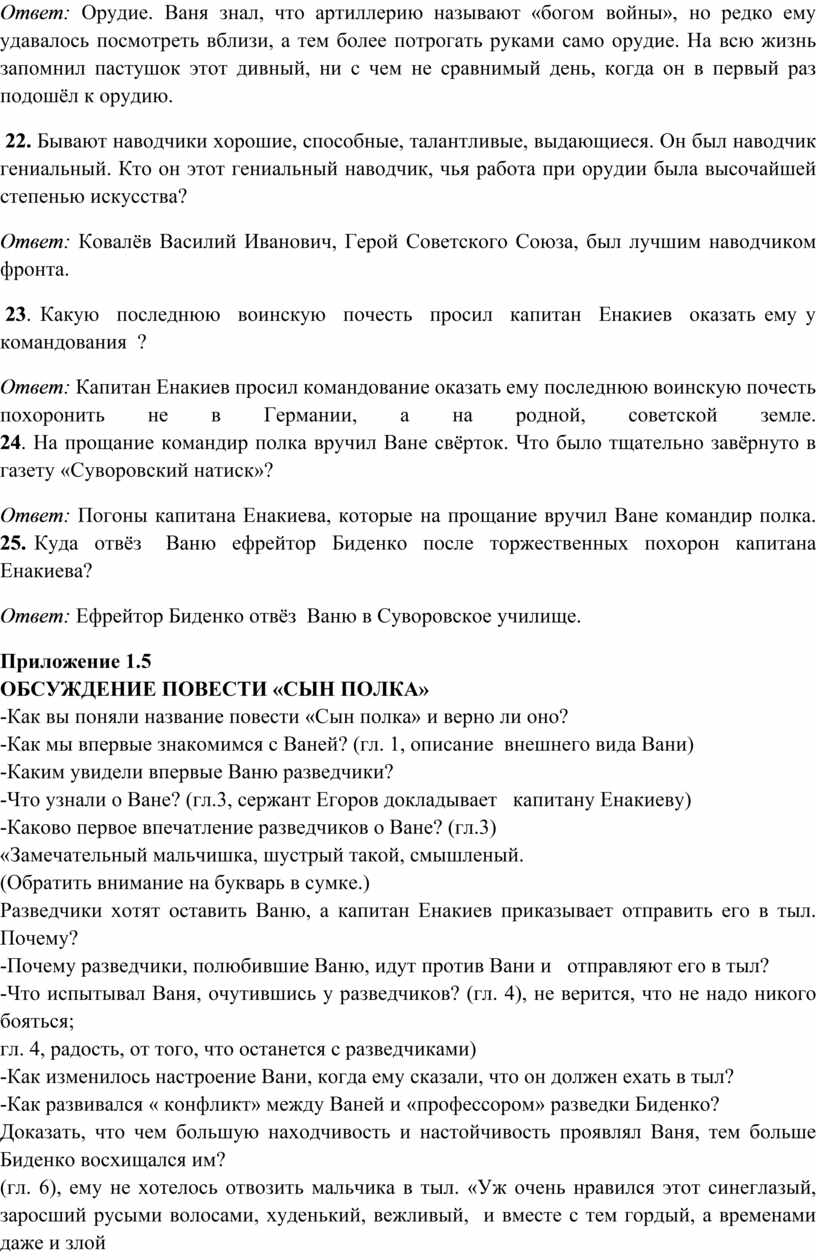 Ответ: Орудие. Ваня знал, что артиллерию называют «богом войны», но редко ему удавалось посмотреть вблизи, а тем более потрогать руками само орудие. На всю жизнь запомнил пастушок этот дивный, ни с чем не сравнимый день, когда он в первый раз подошёл к орудию.

22. Бывают наводчики хорошие, способные, талантливые, выдающиеся. Он был наводчик гениальный. Кто он этот гениальный наводчик, чья работа при орудии была высочайшей степенью искусства?

Ответ: Ковалёв Василий Иванович, Герой Советского Союза, был лучшим наводчиком фронта.

23. Какую последнюю воинскую почесть просил капитан Енакиев оказать ему у командования ?

Ответ: Капитан Енакиев просил командование оказать ему последнюю воинскую почесть похоронить не в Германии, а на родной, советской земле.
24. На прощание командир полка вручил Ване свёрток. Что было тщательно завёрнуто в газету «Суворовский натиск»?

Ответ: Погоны капитана Енакиева, которые на прощание вручил Ване командир полка.
25. Куда отвёз Ваню ефрейтор Биденко после торжественных похорон капитана Енакиева?

Ответ: Ефрейтор Биденко отвёз Ваню в Суворовское училище.

Приложение 1.5
ОБСУЖДЕНИЕ ПОВЕСТИ «СЫН ПОЛКА»
-Как вы поняли название повести «Сын полка» и верно ли оно?
-Как мы впервые знакомимся с Ваней? (гл. 1, описание внешнего вида Вани)
-Каким увидели впервые Ваню разведчики?
-Что узнали о Ване? (гл.3, сержант Егоров докладывает капитану Енакиеву)
-Каково первое впечатление разведчиков о Ване? (гл.3)
«Замечательный мальчишка, шустрый такой, смышленый.
(Обратить внимание на букварь в сумке.)
Разведчики хотят оставить Ваню, а капитан Енакиев приказывает отправить его в тыл. Почему?
-Почему разведчики, полюбившие Ваню, идут против Вани и отправляют его в тыл?
-Что испытывал Ваня, очутившись у разведчиков? (гл. 4), не верится, что не надо никого бояться;
гл. 4, радость, от того, что останется с разведчиками)
-Как изменилось настроение Вани, когда ему сказали, что он должен ехать в тыл?
-Как развивался « конфликт» между Ваней и «профессором» разведки Биденко?
Доказать, что чем большую находчивость и настойчивость проявлял Ваня, тем больше Биденко восхищался им?
(гл. 6), ему не хотелось отвозить мальчика в тыл. «Уж очень нравился этот синеглазый, заросший русыми волосами, худенький, вежливый, и вместе с тем гордый, а временами даже и злой